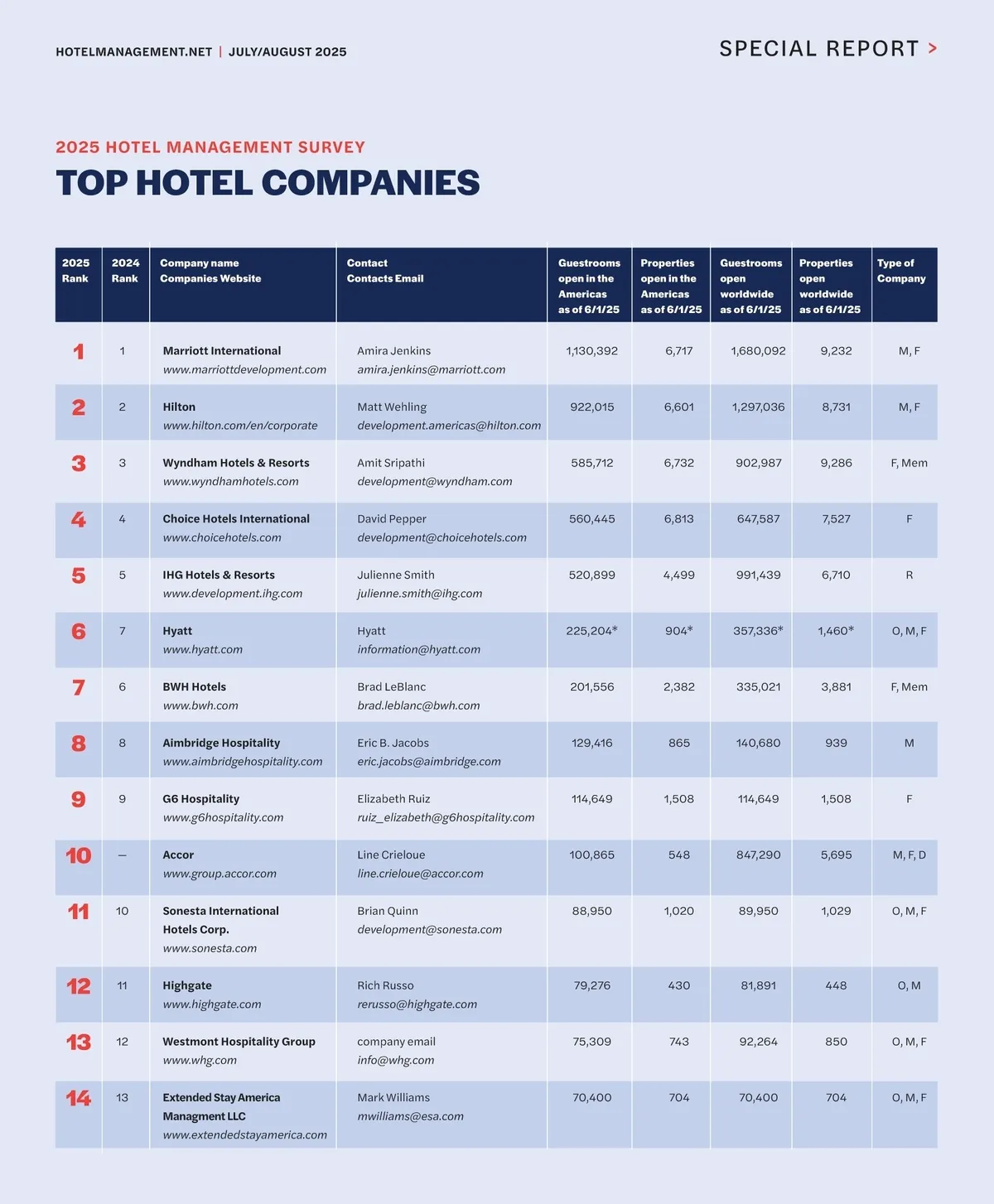 HOTELMANAGEMENT.NET | JULY/AUGUST 2025

SPECIAL REPORT >

2025 HOTEL MANAGEMENT SURVEY

TOP HOTEL COMPANIES

| 2025 Rank | 2024 Rank | Company name Companies Website | Contact Contacts Email | Guestrooms open in the Americas as of 6/1/25 | Properties open in the Americas as of 6/1/25 | Guestrooms open worldwide as of 6/1/25 | Properties open worldwide as of 6/1/25 | Type of Company |
|---|---|---|---|---|---|---|---|---|
| 1 | 1 | Marriott International www.marriottdevelopment.com | Amira Jenkins amira.jenkins@marriott.com | 1,130,392 | 6,717 | 1,680,092 | 9,232 | M, F |
| 2 | 2 | Hilton www.hilton.com/en/corporate | Matt Wehling development.americas@hilton.com | 922,015 | 6,601 | 1,297,036 | 8,731 | M, F |
| 3 | 3 | Wyndham Hotels & Resorts www.wyndhamhotels.com | Amit Sripathi development@wyndham.com | 585,712 | 6,732 | 902,987 | 9,286 | F, Mem |
| 4 | 4 | Choice Hotels International www.choicehotels.com | David Pepper development@choicehotels.com | 560,445 | 6,813 | 647,587 | 7,527 | F |
| 5 | 5 | IHG Hotels & Resorts www.development.ihg.com | Julienne Smith julienne.smith@ihg.com | 520,899 | 4,499 | 991,439 | 6,710 | R |
| 6 | 7 | Hyatt www.hyatt.com | Hyatt information@hyatt.com | 225,204* | 904* | 357,336* | 1,460* | O, M, F |
| 7 | 6 | BWH Hotels www.bwh.com | Brad LeBlanc brad.leblanc@bwh.com | 201,556 | 2,382 | 335,021 | 3,881 | F, Mem |
| 8 | 8 | Aimbridge Hospitality www.aimbridgehospitality.com | Eric B. Jacobs eric.jacobs@aimbridge.com | 129,416 | 865 | 140,680 | 939 | M |
| 9 | 9 | G6 Hospitality www.g6hospitality.com | Elizabeth Ruiz ruiz_elizabeth@g6hospitality.com | 114,649 | 1,508 | 114,649 | 1,508 | F |
| 10 | — | Accor www.group.accor.com | Line Crieloue line.crieloue@accor.com | 100,865 | 548 | 847,290 | 5,695 | M, F, D |
| 11 | 10 | Sonesta International Hotels Corp. www.sonesta.com | Brian Quinn development@sonesta.com | 88,950 | 1,020 | 89,950 | 1,029 | O, M, F |
| 12 | 11 | Highgate www.highgate.com | Rich Russo rerusso@highgate.com | 79,276 | 430 | 81,891 | 448 | O, M |
| 13 | 12 | Westmont Hospitality Group www.whg.com | company email info@whg.com | 75,309 | 743 | 92,264 | 850 | O, M, F |
| 14 | 13 | Extended Stay America Managment LLC www.extendedstayamerica.com | Mark Williams mwilliams@esa.com | 70,400 | 704 | 70,400 | 704 | O, M, F |